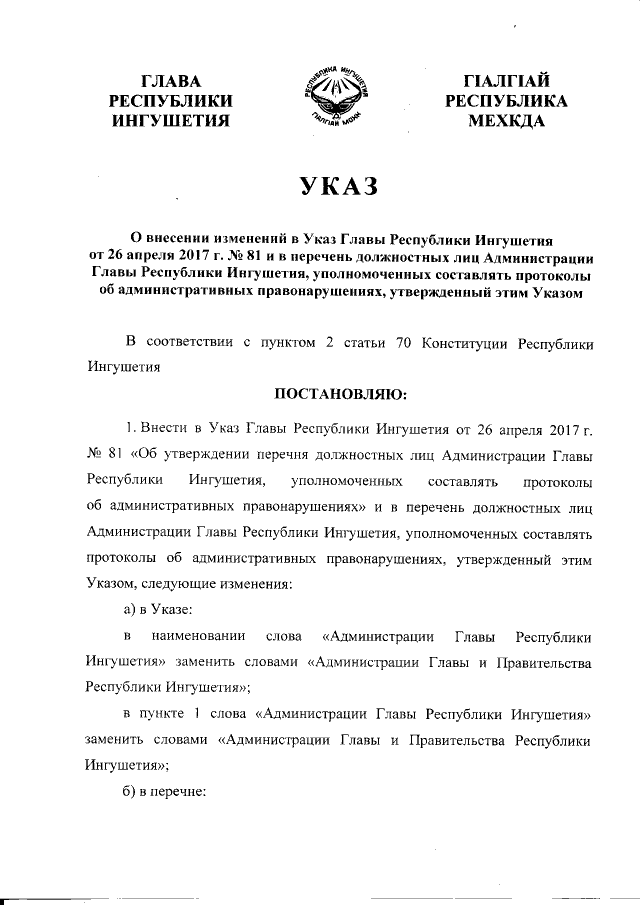 ГЛАВА РЕСПУБЛИКИ ИНГУШЕТИЯ

РЕСПУБЛИКА ИНГУШЕТИЯ
ГIАЛГIАЙ МОХК

ГIАЛГIАЙ РЕСПУБЛИКА МЕХКДА

УКАЗ

О внесении изменений в Указ Главы Республики Ингушетия от 26 апреля 2017 г. № 81 и в перечень должностных лиц Администрации Главы Республики Ингушетия, уполномоченных составлять протоколы об административных правонарушениях, утвержденный этим Указом

В соответствии с пунктом 2 статьи 70 Конституции Республики Ингушетия

ПОСТАНОВЛЯЮ:

1. Внести в Указ Главы Республики Ингушетия от 26 апреля 2017 г. № 81 «Об утверждении перечня должностных лиц Администрации Главы Республики Ингушетия, уполномоченных составлять протоколы об административных правонарушениях» и в перечень должностных лиц Администрации Главы Республики Ингушетия, уполномоченных составлять протоколы об административных правонарушениях, утвержденный этим Указом, следующие изменения:

а) в Указе:

в наименовании слова «Администрации Главы Республики Ингушетия» заменить словами «Администрации Главы и Правительства Республики Ингушетия»;

в пункте 1 слова «Администрации Главы Республики Ингушетия» заменить словами «Администрации Главы и Правительства Республики Ингушетия»;

б) в перечне: